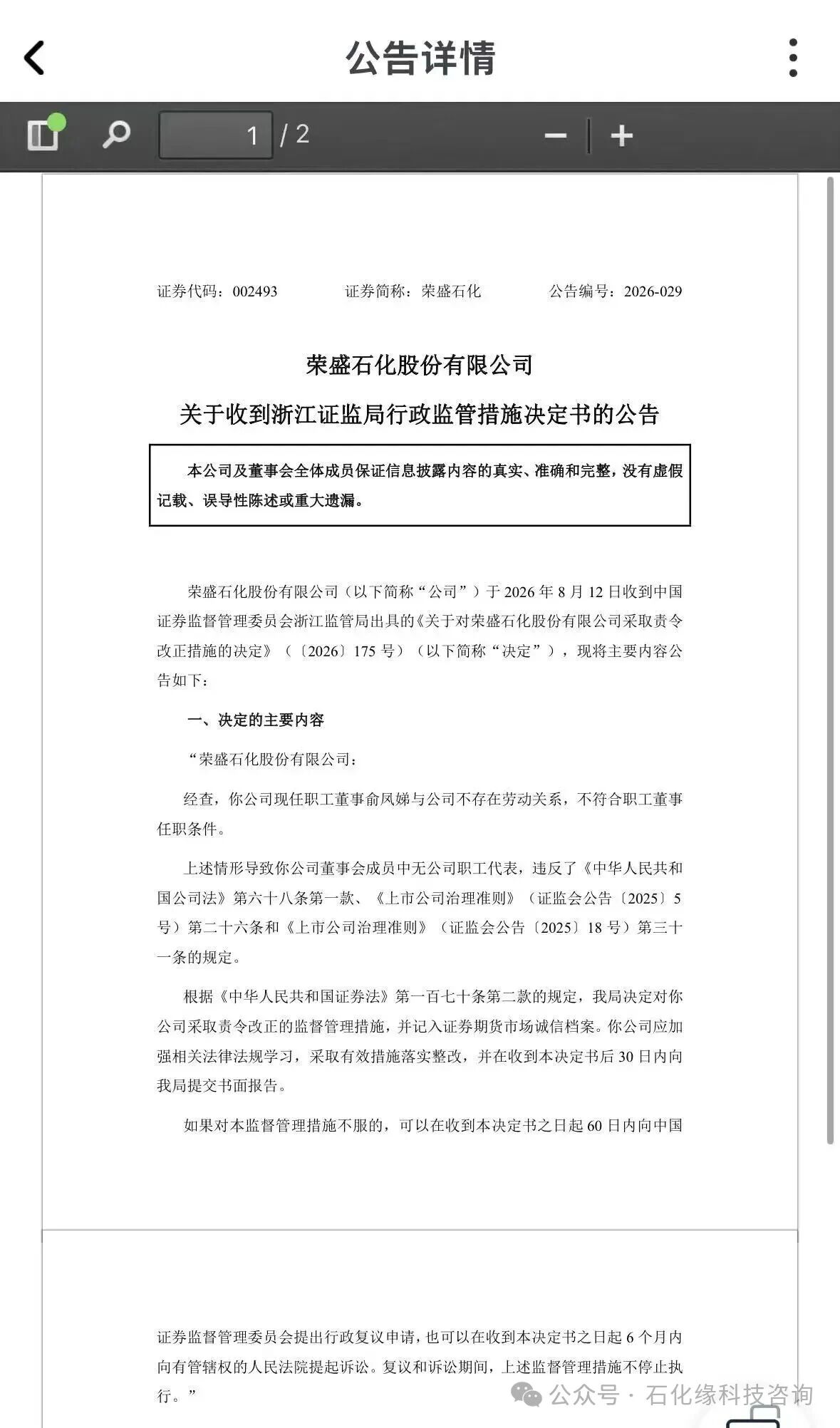 公告详情

1 / 2

证券代码：002493　　证券简称：荣盛石化　　公告编号：2026-029

荣盛石化股份有限公司
关于收到浙江证监局行政监管措施决定书的公告

本公司及董事会全体成员保证信息披露内容的真实、准确和完整，没有虚假记载、误导性陈述或重大遗漏。

荣盛石化股份有限公司（以下简称“公司”）于 2026 年 8 月 12 日收到中国证券监督管理委员会浙江监管局出具的《关于对荣盛石化股份有限公司采取责令改正措施的决定》（〔2026〕175 号）（以下简称“决定”），现将主要内容公告如下：

一、决定的主要内容

“荣盛石化股份有限公司：

经查，你公司现任职工董事俞凤娣与公司不存在劳动关系，不符合职工董事任职条件。

上述情形导致你公司董事会成员中无公司职工代表，违反了《中华人民共和国公司法》第六十八条第一款、《上市公司治理准则》（证监会公告〔2025〕5 号）第二十六条和《上市公司治理准则》（证监会公告〔2025〕18 号）第三十一条的规定。

根据《中华人民共和国证券法》第一百七十条第二款的规定，我局决定对你公司采取责令改正的监督管理措施，并记入证券期货市场诚信档案。你公司应加强相关法律法规学习，采取有效措施落实整改，并在收到本决定书后 30 日内向我局提交书面报告。

如果对本监督管理措施不服的，可以在收到本决定书之日起 60 日内向中国证券监督管理委员会提出行政复议申请，也可以在收到本决定书之日起 6 个月内向有管辖权的人民法院提起诉讼。复议和诉讼期间，上述监督管理措施不停止执行。”

公众号 · 石化缘科技咨询